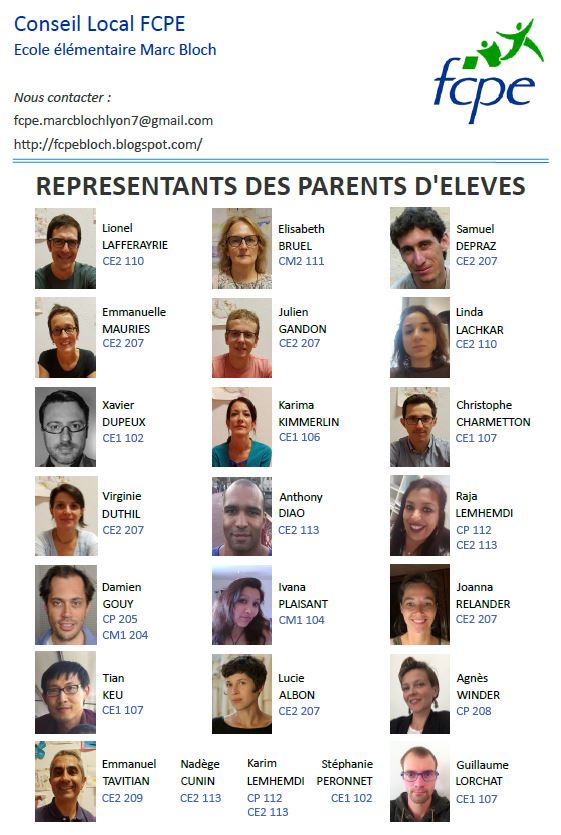 Conseil Local FCPE
Ecole élémentaire Marc Bloch

fcpe

Nous contacter :
fcpe.marcblochlyon7@gmail.com
http://fcpebloch.blogspot.com/

REPRESENTANTS DES PARENTS D'ELEVES

Lionel LAFFERAYRIE CE2 110

Elisabeth BRUEL CM2 111

Samuel DEPRAZ CE2 207

Emmanuelle MAURIES CE2 207

Julien GANDON CE2 207

Linda LACHKAR CE2 110

Xavier DUPEUX CE1 102

Karima KIMMERLIN CE1 106

Christophe CHARMETTON CE1 107

Virginie DUTHIL CE2 207

Anthony DIAO CE2 113

Raja LEMHEMDI CP 112 CE2 113

Damien GOUY CP 205 CM1 204

Ivana PLAISANT CM1 104

Joanna RELANDER CE2 207

Tian KEU CE1 107

Lucie ALBON CE2 207

Agnès WINDER CP 208

Emmanuel TAVITIAN CE2 209

Nadège CUNIN CE2 113

Karim LEMHEMDI CP 112 CE2 113

Stéphanie PERONNET CE1 102

Guillaume LORCHAT CE1 107